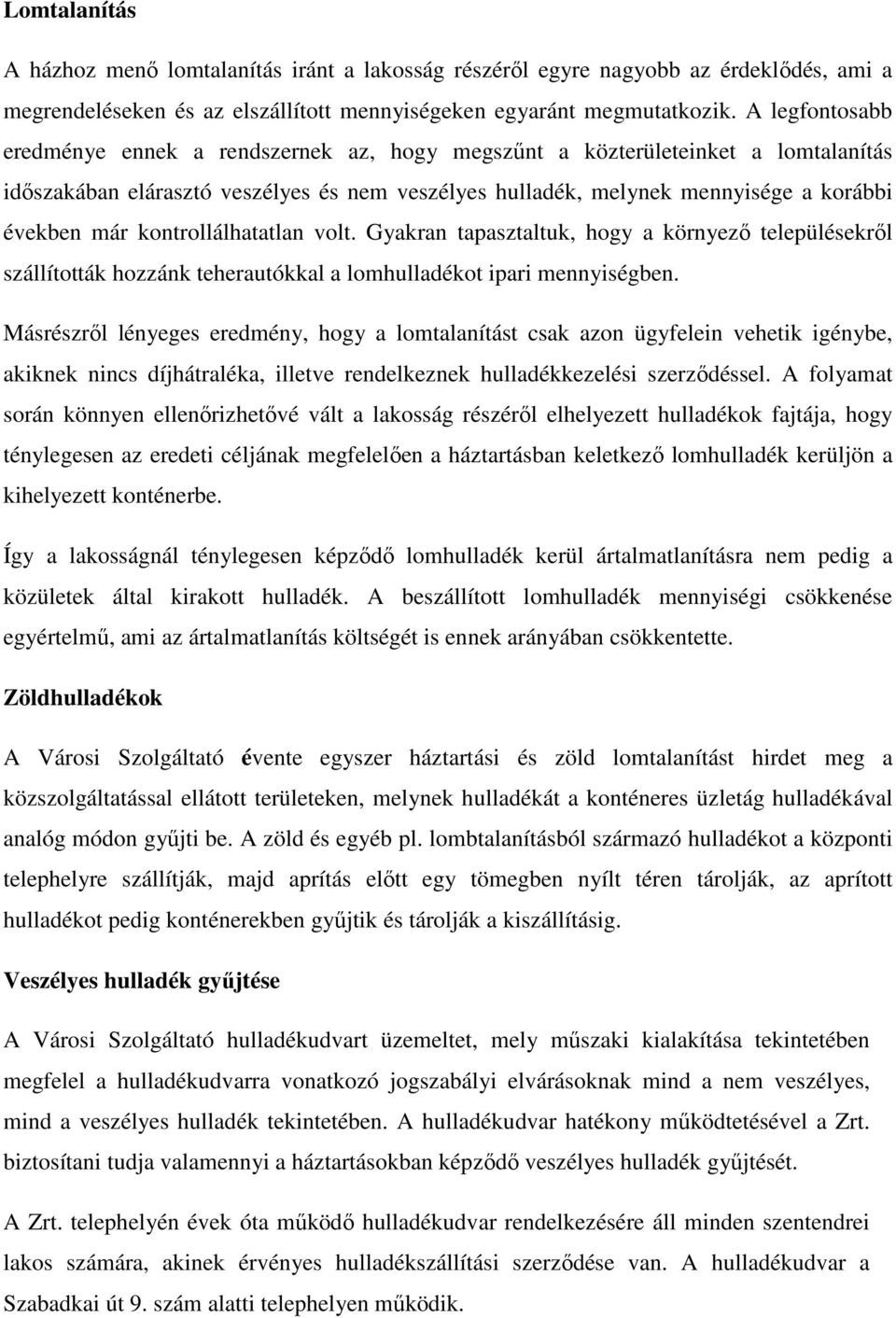 Lomtalanítás

A házhoz menő lomtalanítás iránt a lakosság részéről egyre nagyobb az érdeklődés, ami a megrendeléseken és az elszállított mennyiségeken egyaránt megmutatkozik. A legfontosabb eredménye ennek a rendszernek az, hogy megszűnt a közterületeinket a lomtalanítás időszakában elárasztó veszélyes és nem veszélyes hulladék, melynek mennyisége a korábbi években már kontrollálhatatlan volt. Gyakran tapasztaltuk, hogy a környező településekről szállították hozzánk teherautókkal a lomhulladékot ipari mennyiségben.

Másrészről lényeges eredmény, hogy a lomtalanítást csak azon ügyfelein vehetik igénybe, akiknek nincs díjhátraléka, illetve rendelkeznek hulladékkezelési szerződéssel. A folyamat során könnyen ellenőrizhetővé vált a lakosság részéről elhelyezett hulladékok fajtája, hogy ténylegesen az eredeti céljának megfelelően a háztartásban keletkező lomhulladék kerüljön a kihelyezett konténerbe.

Így a lakosságnál ténylegesen képződő lomhulladék kerül ártalmatlanításra nem pedig a közületek által kirakott hulladék. A beszállított lomhulladék mennyiségi csökkenése egyértelmű, ami az ártalmatlanítás költségét is ennek arányában csökkentette.

Zöldhulladékok

A Városi Szolgáltató évente egyszer háztartási és zöld lomtalanítást hirdet meg a közszolgáltatással ellátott területeken, melynek hulladékát a konténeres üzletág hulladékával analóg módon gyűjti be. A zöld és egyéb pl. lombtalanításból származó hulladékot a központi telephelyre szállítják, majd aprítás előtt egy tömegben nyílt téren tárolják, az aprított hulladékot pedig konténerekben gyűjtik és tárolják a kiszállításig.

Veszélyes hulladék gyűjtése

A Városi Szolgáltató hulladékudvart üzemeltet, mely műszaki kialakítása tekintetében megfelel a hulladékudvarra vonatkozó jogszabályi elvárásoknak mind a nem veszélyes, mind a veszélyes hulladék tekintetében. A hulladékudvar hatékony működtetésével a Zrt. biztosítani tudja valamennyi a háztartásokban képződő veszélyes hulladék gyűjtését.

A Zrt. telephelyén évek óta működő hulladékudvar rendelkezésére áll minden szentendrei lakos számára, akinek érvényes hulladékszállítási szerződése van. A hulladékudvar a Szabadkai út 9. szám alatti telephelyen működik.